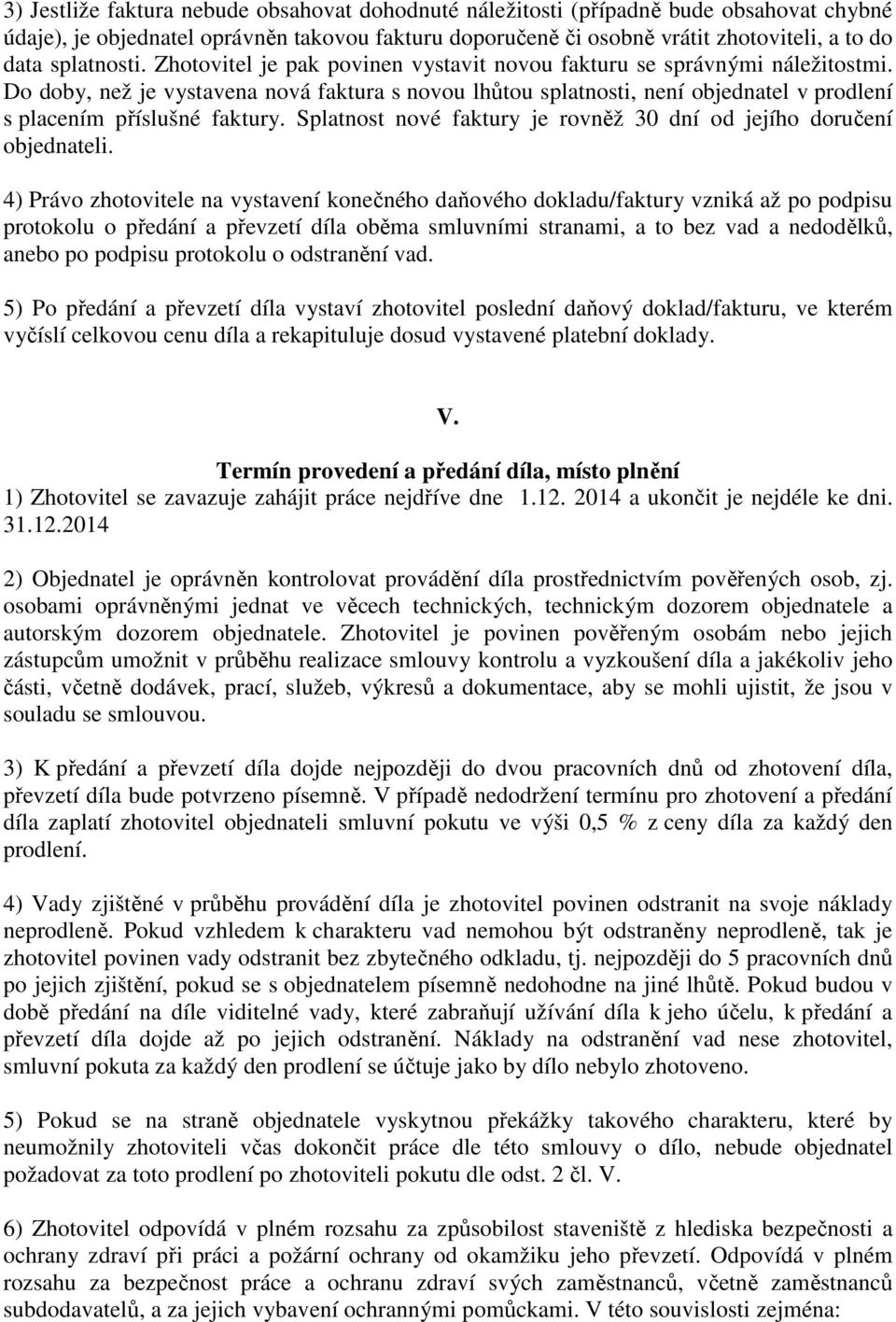 3) Jestliže faktura nebude obsahovat dohodnuté náležitosti (případně bude obsahovat chybné údaje), je objednatel oprávněn takovou fakturu doporučeně či osobně vrátit zhotoviteli, a to do data splatnosti. Zhotovitel je pak povinen vystavit novou fakturu se správnými náležitostmi. Do doby, než je vystavena nová faktura s novou lhůtou splatnosti, není objednatel v prodlení s placením příslušné faktury. Splatnost nové faktury je rovněž 30 dní od jejího doručení objednateli.

4) Právo zhotovitele na vystavení konečného daňového dokladu/faktury vzniká až po podpisu protokolu o předání a převzetí díla oběma smluvními stranami, a to bez vad a nedodělků, anebo po podpisu protokolu o odstranění vad.

5) Po předání a převzetí díla vystaví zhotovitel poslední daňový doklad/fakturu, ve kterém vyčíslí celkovou cenu díla a rekapituluje dosud vystavené platební doklady.

V.

Termín provedení a předání díla, místo plnění

1) Zhotovitel se zavazuje zahájit práce nejdříve dne 1.12. 2014 a ukončit je nejdéle ke dni. 31.12.2014

2) Objednatel je oprávněn kontrolovat provádění díla prostřednictvím pověřených osob, zj. osobami oprávněnými jednat ve věcech technických, technickým dozorem objednatele a autorským dozorem objednatele. Zhotovitel je povinen pověřeným osobám nebo jejich zástupcům umožnit v průběhu realizace smlouvy kontrolu a vyzkoušení díla a jakékoliv jeho části, včetně dodávek, prací, služeb, výkresů a dokumentace, aby se mohli ujistit, že jsou v souladu se smlouvou.

3) K předání a převzetí díla dojde nejpozději do dvou pracovních dnů od zhotovení díla, převzetí díla bude potvrzeno písemně. V případě nedodržení termínu pro zhotovení a předání díla zaplatí zhotovitel objednateli smluvní pokutu ve výši 0,5 % z ceny díla za každý den prodlení.

4) Vady zjištěné v průběhu provádění díla je zhotovitel povinen odstranit na svoje náklady neprodleně. Pokud vzhledem k charakteru vad nemohou být odstraněny neprodleně, tak je zhotovitel povinen vady odstranit bez zbytečného odkladu, tj. nejpozději do 5 pracovních dnů po jejich zjištění, pokud se s objednatelem písemně nedohodne na jiné lhůtě. Pokud budou v době předání na díle viditelné vady, které zabraňují užívání díla k jeho účelu, k předání a převzetí díla dojde až po jejich odstranění. Náklady na odstranění vad nese zhotovitel, smluvní pokuta za každý den prodlení se účtuje jako by dílo nebylo zhotoveno.

5) Pokud se na straně objednatele vyskytnou překážky takového charakteru, které by neumožnily zhotoviteli včas dokončit práce dle této smlouvy o dílo, nebude objednatel požadovat za toto prodlení po zhotoviteli pokutu dle odst. 2 čl. V.

6) Zhotovitel odpovídá v plném rozsahu za způsobilost staveniště z hlediska bezpečnosti a ochrany zdraví při práci a požární ochrany od okamžiku jeho převzetí. Odpovídá v plném rozsahu za bezpečnost práce a ochranu zdraví svých zaměstnanců, včetně zaměstnanců subdodavatelů, a za jejich vybavení ochrannými pomůckami. V této souvislosti zejména: